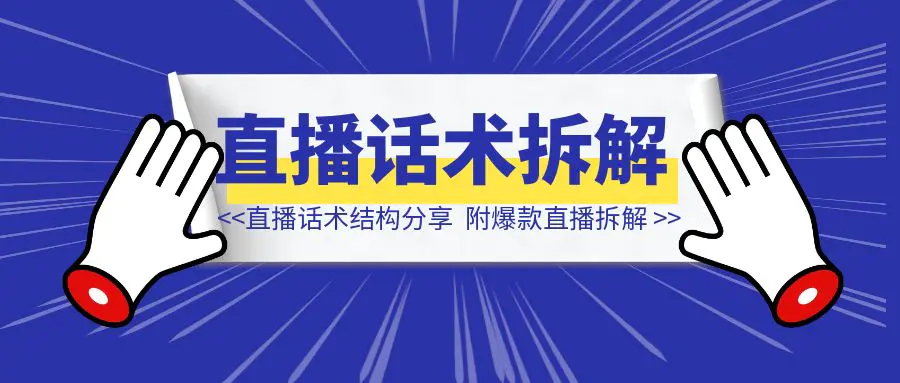 直播话术拆解

<<直播话术结构分享 附爆款直播拆解 >>